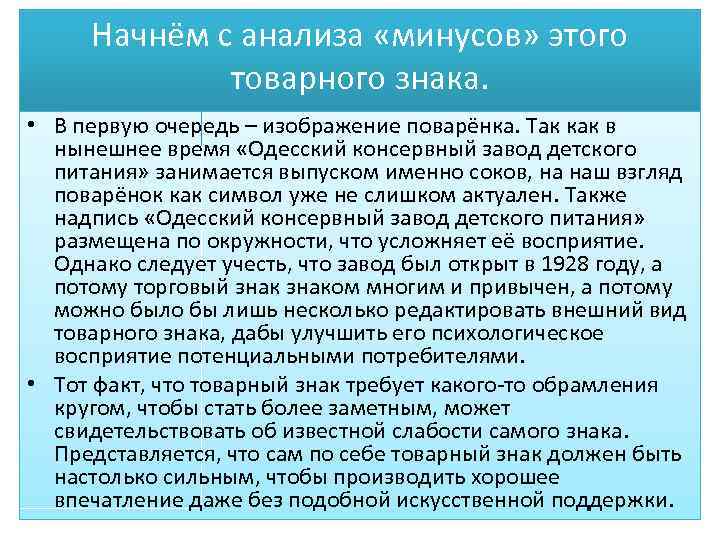 Начнём с анализа «минусов» этого товарного знака.

• В первую очередь – изображение поварёнка. Так как в нынешнее время «Одесский консервный завод детского питания» занимается выпуском именно соков, на наш взгляд поварёнок как символ уже не слишком актуален. Также надпись «Одесский консервный завод детского питания» размещена по окружности, что усложняет её восприятие. Однако следует учесть, что завод был открыт в 1928 году, а потому торговый знак знаком многим и привычен, а потому можно было бы лишь несколько редактировать внешний вид товарного знака, дабы улучшить его психологическое восприятие потенциальными потребителями.

• Тот факт, что товарный знак требует какого-то обрамления кругом, чтобы стать более заметным, может свидетельствовать об известной слабости самого знака. Представляется, что сам по себе товарный знак должен быть настолько сильным, чтобы производить хорошее впечатление даже без подобной искусственной поддержки.